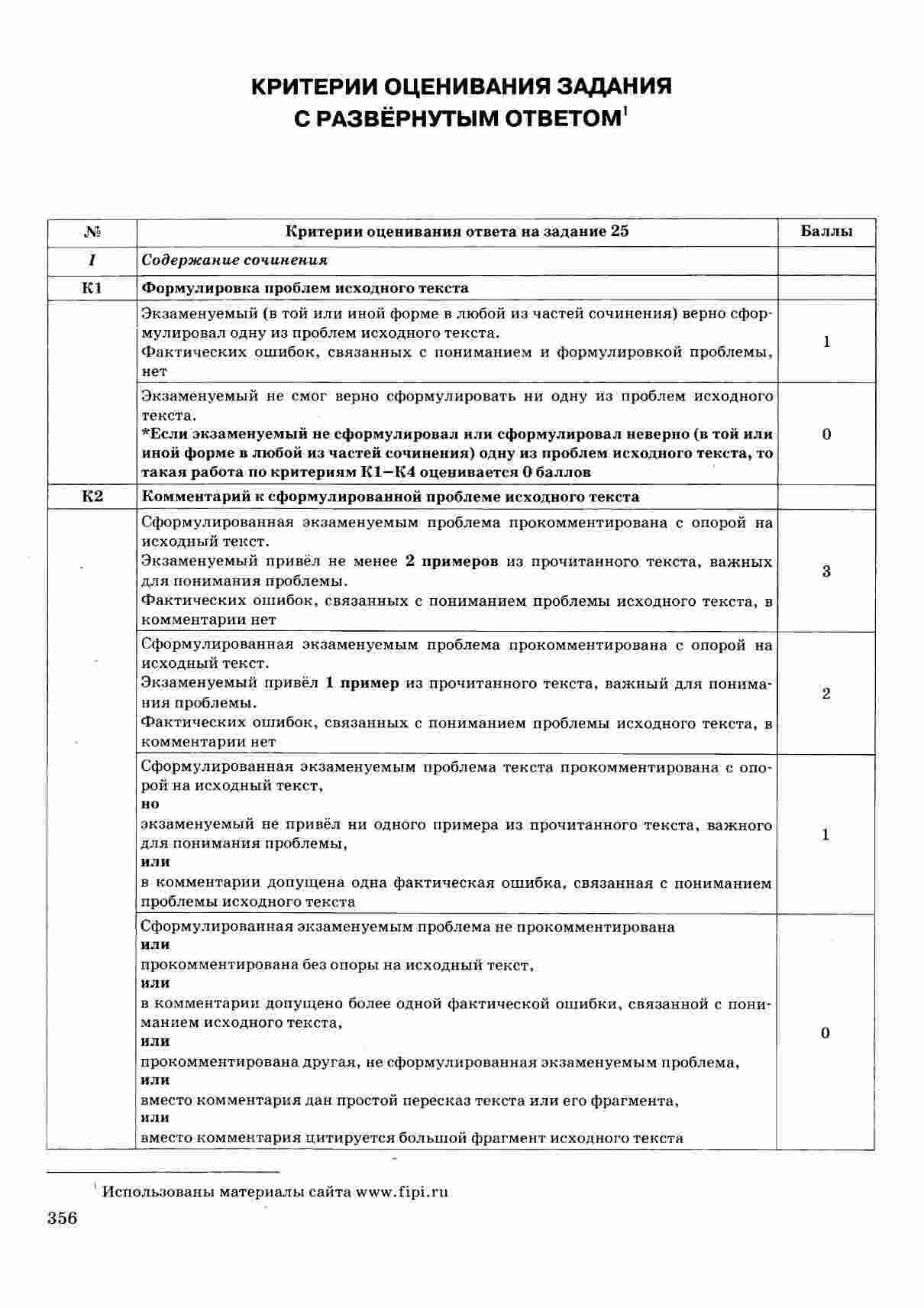 КРИТЕРИИ ОЦЕНИВАНИЯ ЗАДАНИЯ С РАЗВЁРНУТЫМ ОТВЕТОМ$^1$

| № | Критерии оценивания ответа на задание 25 | Баллы |
|---|---|---|
| I | Содержание сочинения | |
| К1 | Формулировка проблем исходного текста | |
| | Экзаменуемый (в той или иной форме в любой из частей сочинения) верно сформулировал одну из проблем исходного текста. Фактических ошибок, связанных с пониманием и формулировкой проблемы, нет | 1 |
| | Экзаменуемый не смог верно сформулировать ни одну из проблем исходного текста. *Если экзаменуемый не сформулировал или сформулировал неверно (в той или иной форме в любой из частей сочинения) одну из проблем исходного текста, то такая работа по критериям К1–К4 оценивается 0 баллов | 0 |
| К2 | Комментарий к сформулированной проблеме исходного текста | |
| | Сформулированная экзаменуемым проблема прокомментирована с опорой на исходный текст. Экзаменуемый привёл не менее 2 примеров из прочитанного текста, важных для понимания проблемы. Фактических ошибок, связанных с пониманием проблемы исходного текста, в комментарии нет | 3 |
| | Сформулированная экзаменуемым проблема прокомментирована с опорой на исходный текст. Экзаменуемый привёл 1 пример из прочитанного текста, важный для понимания проблемы. Фактических ошибок, связанных с пониманием проблемы исходного текста, в комментарии нет | 2 |
| | Сформулированная экзаменуемым проблема текста прокомментирована с опорой на исходный текст, но экзаменуемый не привёл ни одного примера из прочитанного текста, важного для понимания проблемы, или в комментарии допущена одна фактическая ошибка, связанная с пониманием проблемы исходного текста | 1 |
| | Сформулированная экзаменуемым проблема не прокомментирована или прокомментирована без опоры на исходный текст, или в комментарии допущено более одной фактической ошибки, связанной с пониманием исходного текста, или прокомментирована другая, не сформулированная экзаменуемым проблема, или вместо комментария дан простой пересказ текста или его фрагмента, или вместо комментария цитируется большой фрагмент исходного текста | 0 |

$^1$ Использованы материалы сайта www.fipi.ru

356